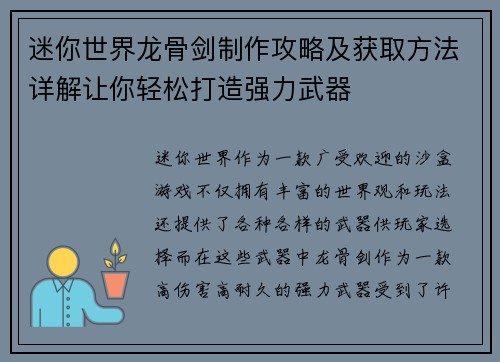 迷你世界龙骨剑制作攻略及获取方法详解让你轻松打造强力武器

迷你世界作为一款广受欢迎的沙盒游戏不仅拥有丰富的世界观和玩法还提供了各种各样的武器供玩家选择而在这些武器中龙骨剑作为一款高伤害高耐久的强力武器受到了许